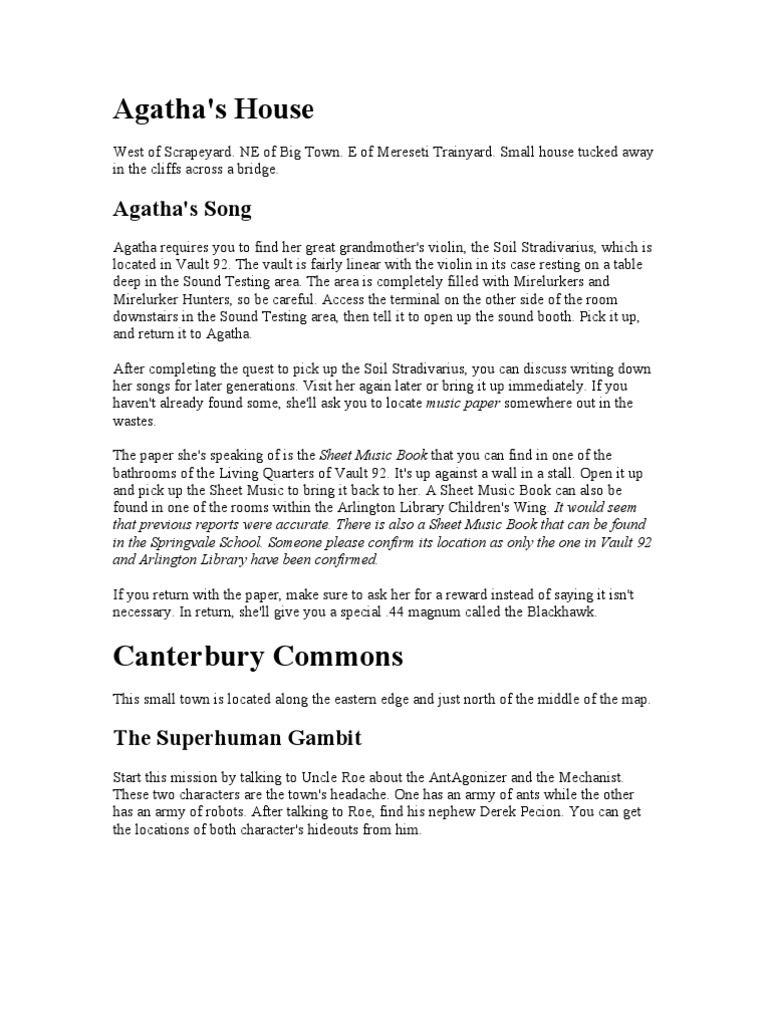 Agatha's House

West of Scrapeyard. NE of Big Town. E of Mereseti Trainyard. Small house tucked away in the cliffs across a bridge.

Agatha's Song

Agatha requires you to find her great grandmother's violin, the Soil Stradivarius, which is located in Vault 92. The vault is fairly linear with the violin in its case resting on a table deep in the Sound Testing area. The area is completely filled with Mirelurkers and Mirelurker Hunters, so be careful. Access the terminal on the other side of the room downstairs in the Sound Testing area, then tell it to open up the sound booth. Pick it up, and return it to Agatha.

After completing the quest to pick up the Soil Stradivarius, you can discuss writing down her songs for later generations. Visit her again later or bring it up immediately. If you haven't already found some, she'll ask you to locate music paper somewhere out in the wastes.

The paper she's speaking of is the Sheet Music Book that you can find in one of the bathrooms of the Living Quarters of Vault 92. It's up against a wall in a stall. Open it up and pick up the Sheet Music to bring it back to her. A Sheet Music Book can also be found in one of the rooms within the Arlington Library Children's Wing. It would seem that previous reports were accurate. There is also a Sheet Music Book that can be found in the Springvale School. Someone please confirm its location as only the one in Vault 92 and Arlington Library have been confirmed.

If you return with the paper, make sure to ask her for a reward instead of saying it isn't necessary. In return, she'll give you a special .44 magnum called the Blackhawk.

Canterbury Commons

This small town is located along the eastern edge and just north of the middle of the map.

The Superhuman Gambit

Start this mission by talking to Uncle Roe about the AntAgonizer and the Mechanist. These two characters are the town's headache. One has an army of ants while the other has an army of robots. After talking to Roe, find his nephew Derek Pecion. You can get the locations of both character's hideouts from him.